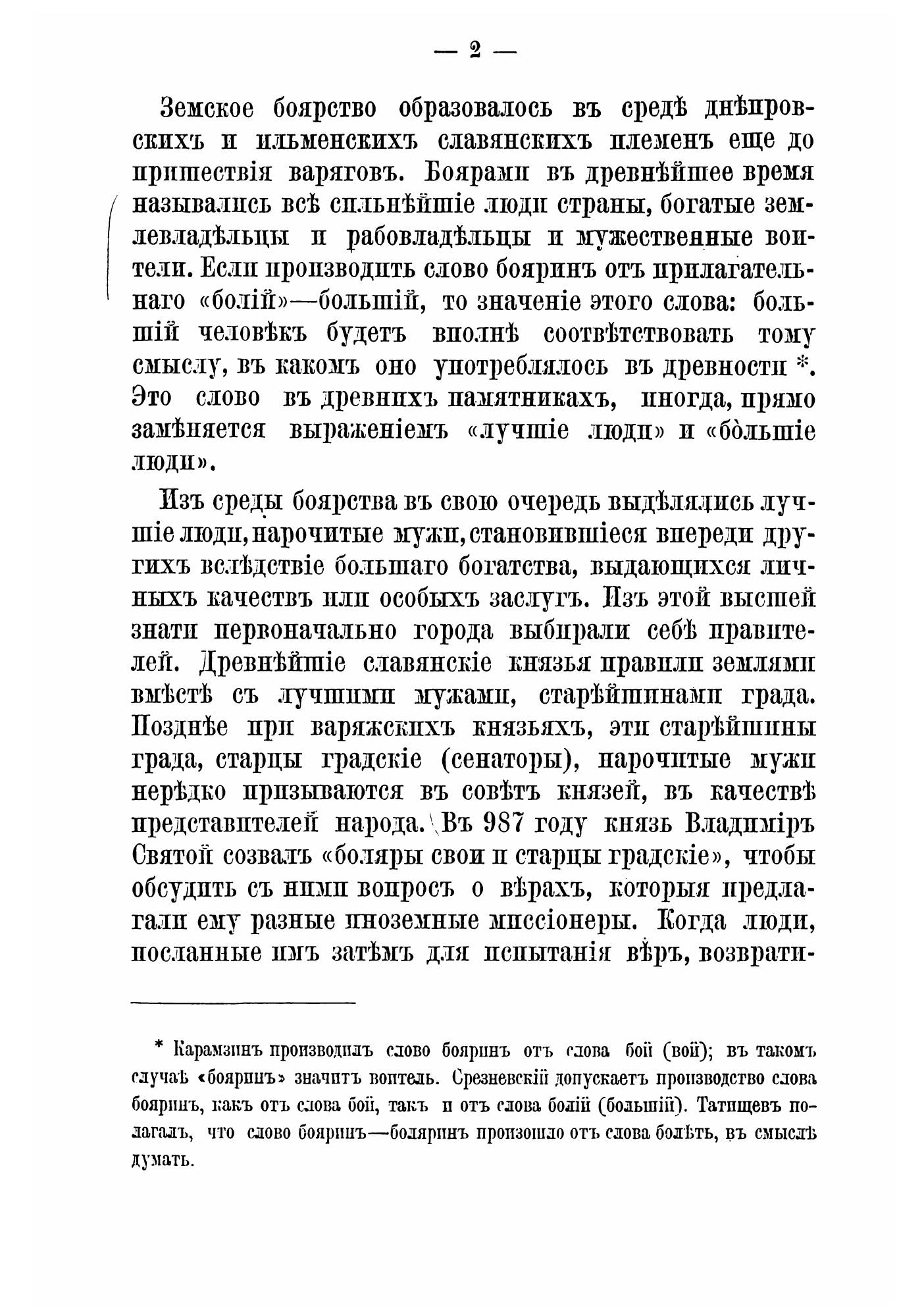 — 2 —

Земское боярство образовалось въ средѣ днѣпровскихъ и ильменскихъ славянскихъ племенъ еще до пришествія варяговъ. Боярами въ древнѣйшее время назывались всѣ сильнѣйшіе люди страны, богатые землевладѣльцы и рабовладѣльцы и мужественные воители. Если производить слово бояринъ отъ прилагательнаго «болій»—большій, то значеніе этого слова: большій человѣкъ будетъ вполнѣ соотвѣтствовать тому смыслу, въ какомъ оно употреблялось въ древности *. Это слово въ древнихъ памятникахъ, иногда, прямо замѣняется выраженіемъ «лучшіе люди» и «бо̀льшіе люди».

Изъ среды боярства въ свою очередь выдѣлялись лучшіе люди, нарочитые мужи, становившіеся впереди другихъ вслѣдствіе большаго богатства, выдающихся личныхъ качествъ или особыхъ заслугъ. Изъ этой высшей знати первоначально города выбирали себѣ правителей. Древнѣйшіе славянскіе князья правили землями вмѣстѣ съ лучшими мужами, старѣйшинами града. Позднѣе при варяжскихъ князьяхъ, эти старѣйшины града, старцы градскіе (сенаторы), нарочитые мужи нерѣдко призываются въ совѣтъ князей, въ качествѣ представителей народа. Въ 987 году князь Владиміръ Святой созвалъ «боляры свои и старцы градскіе», чтобы обсудить съ ними вопросъ о вѣрахъ, которыя предлагали ему разные иноземные миссіонеры. Когда люди, посланные имъ затѣмъ для испытанія вѣръ, возврати-

* Карамзинъ производилъ слово бояринъ отъ слова бой (вой); въ такомъ случаѣ «бояринъ» значитъ воитель. Срезневскій допускаетъ производство слова бояринъ, какъ отъ слова бой, такъ и отъ слова болій (большій). Татищевъ полагалъ, что слово бояринъ—боляринъ произошло отъ слова болѣть, въ смыслѣ думать.